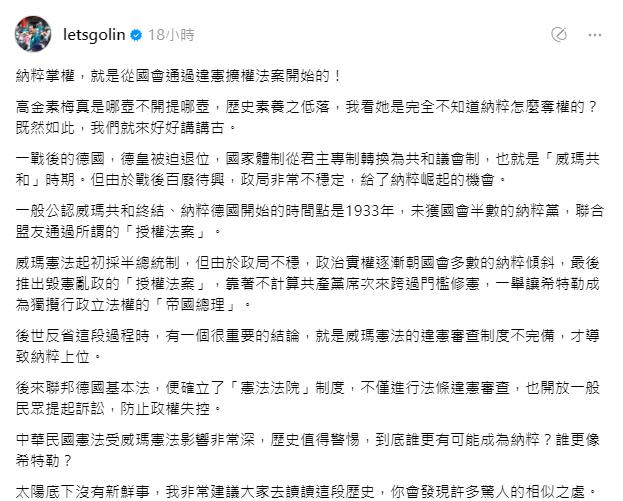 letsgolin 18小時

納粹掌權，就是從國會通過違憲擴權法案開始的！

高金素梅真是哪壺不開提哪壺，歷史素養之低落，我看她是完全不知道納粹怎麼奪權的？既然如此，我們就來好好講講古。

一戰後的德國，德皇被迫退位，國家體制從君主專制轉換為共和議會制，也就是「威瑪共和」時期。但由於戰後百廢待興，政局非常不穩定，給了納粹崛起的機會。

一般公認威瑪共和終結、納粹德國開始的時間點是1933年，未獲國會半數的納粹黨，聯合盟友通過所謂的「授權法案」。

威瑪憲法起初採半總統制，但由於政局不穩，政治實權逐漸朝國會多數的納粹傾斜，最後推出毀憲亂政的「授權法案」，靠著不計算共產黨席次來跨過門檻修憲，一舉讓希特勒成為獨攬行政立法權的「帝國總理」。

後世反省這段過程時，有一個很重要的結論，就是威瑪憲法的違憲審查制度不完備，才導致納粹上位。

後來聯邦德國基本法，便確立了「憲法法院」制度，不僅進行法條違憲審查，也開放一般民眾提起訴訟，防止政權失控。

中華民國憲法受威瑪憲法影響非常深，歷史值得警惕，到底誰更有可能成為納粹？誰更像希特勒？

太陽底下沒有新鮮事，我非常建議大家去讀讀這段歷史，你會發現許多驚人的相似之處。